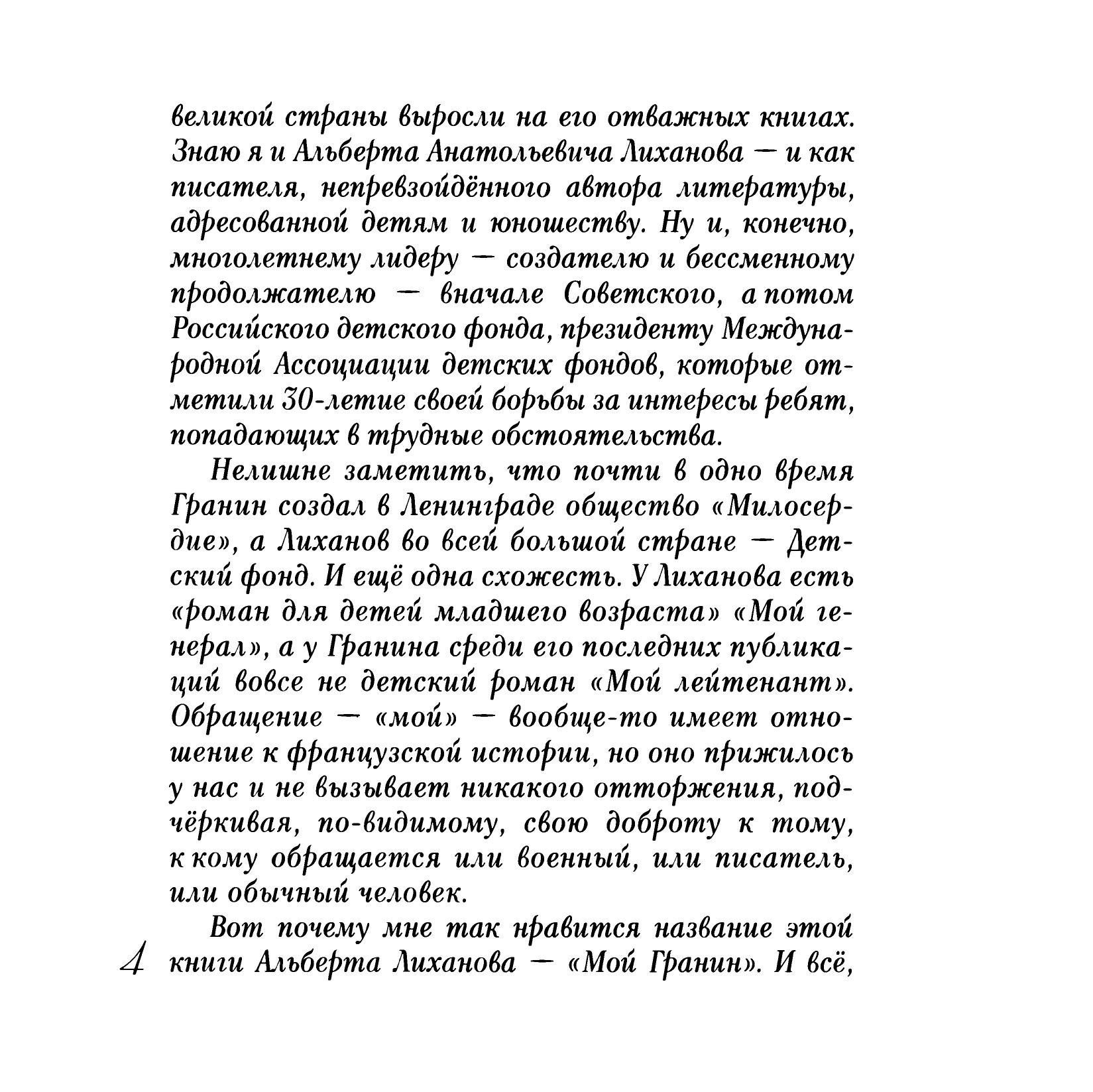 великой страны выросли на его отважных книгах. Знаю я и Альберта Анатольевича Лиханова — и как писателя, непревзойдённого автора литературы, адресованной детям и юношеству. Ну и, конечно, многолетнему лидеру — создателю и бессменному продолжателю — вначале Советского, а потом Российского детского фонда, президенту Международной Ассоциации детских фондов, которые отметили 30-летие своей борьбы за интересы ребят, попадающих в трудные обстоятельства.

Нелишне заметить, что почти в одно время Гранин создал в Ленинграде общество «Милосердие», а Лиханов во всей большой стране — Детский фонд. И ещё одна схожесть. У Лиханова есть «роман для детей младшего возраста» «Мой генерал», а у Гранина среди его последних публикаций вовсе не детский роман «Мой лейтенант». Обращение — «мой» — вообще-то имеет отношение к французской истории, но оно прижилось у нас и не вызывает никакого отторжения, подчёркивая, по-видимому, свою доброту к тому, к кому обращается или военный, или писатель, или обычный человек.

Вот почему мне так нравится название этой книги Альберта Лиханова — «Мой Гранин». И всё,

4